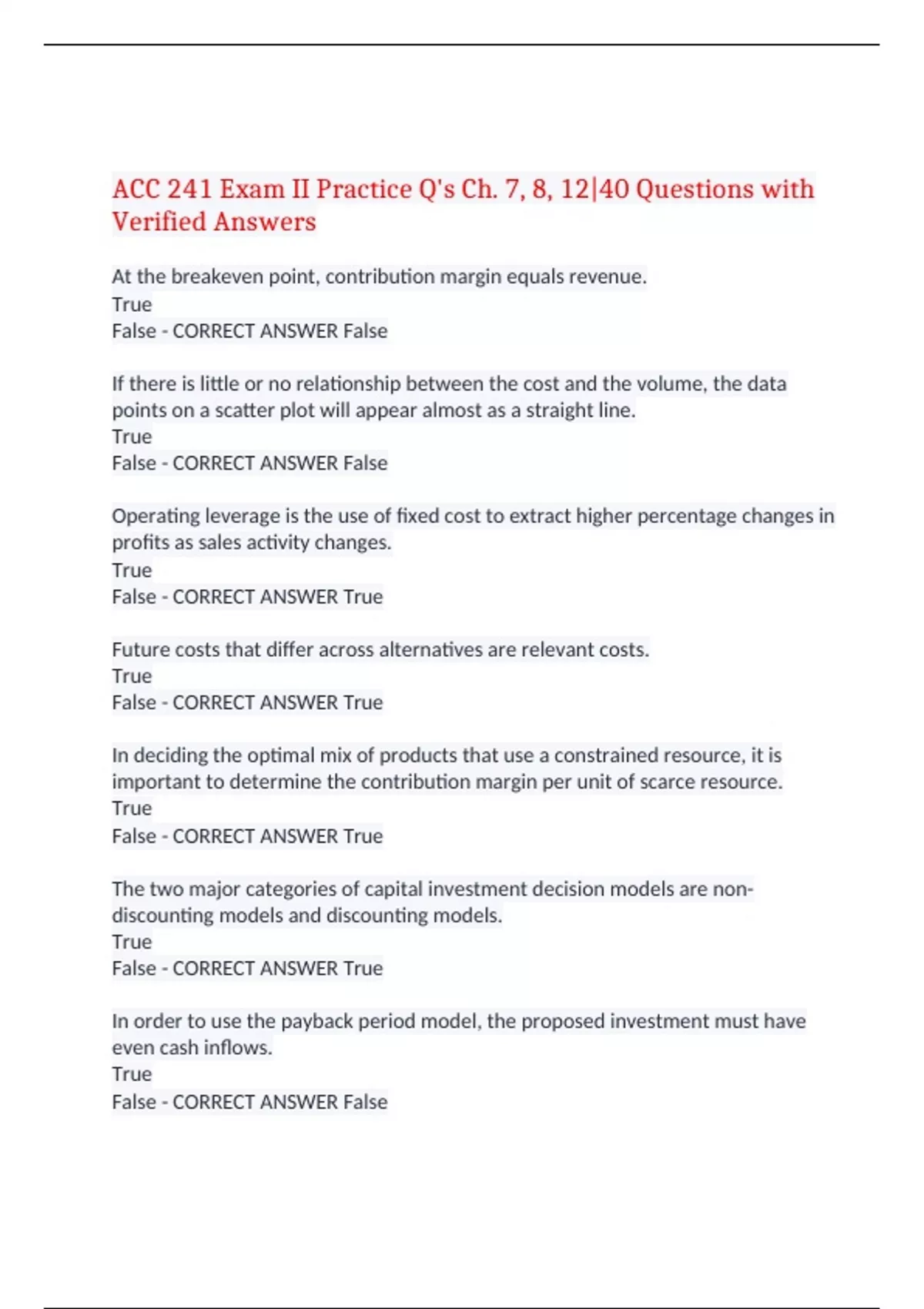 ACC 241 Exam II Practice Q's Ch. 7, 8, 12|40 Questions with Verified Answers

At the breakeven point, contribution margin equals revenue.
True
False - CORRECT ANSWER False

If there is little or no relationship between the cost and the volume, the data points on a scatter plot will appear almost as a straight line.
True
False - CORRECT ANSWER False

Operating leverage is the use of fixed cost to extract higher percentage changes in profits as sales activity changes.
True
False - CORRECT ANSWER True

Future costs that differ across alternatives are relevant costs.
True
False - CORRECT ANSWER True

In deciding the optimal mix of products that use a constrained resource, it is important to determine the contribution margin per unit of scarce resource.
True
False - CORRECT ANSWER True

The two major categories of capital investment decision models are non-discounting models and discounting models.
True
False - CORRECT ANSWER True

In order to use the payback period model, the proposed investment must have even cash inflows.
True
False - CORRECT ANSWER False